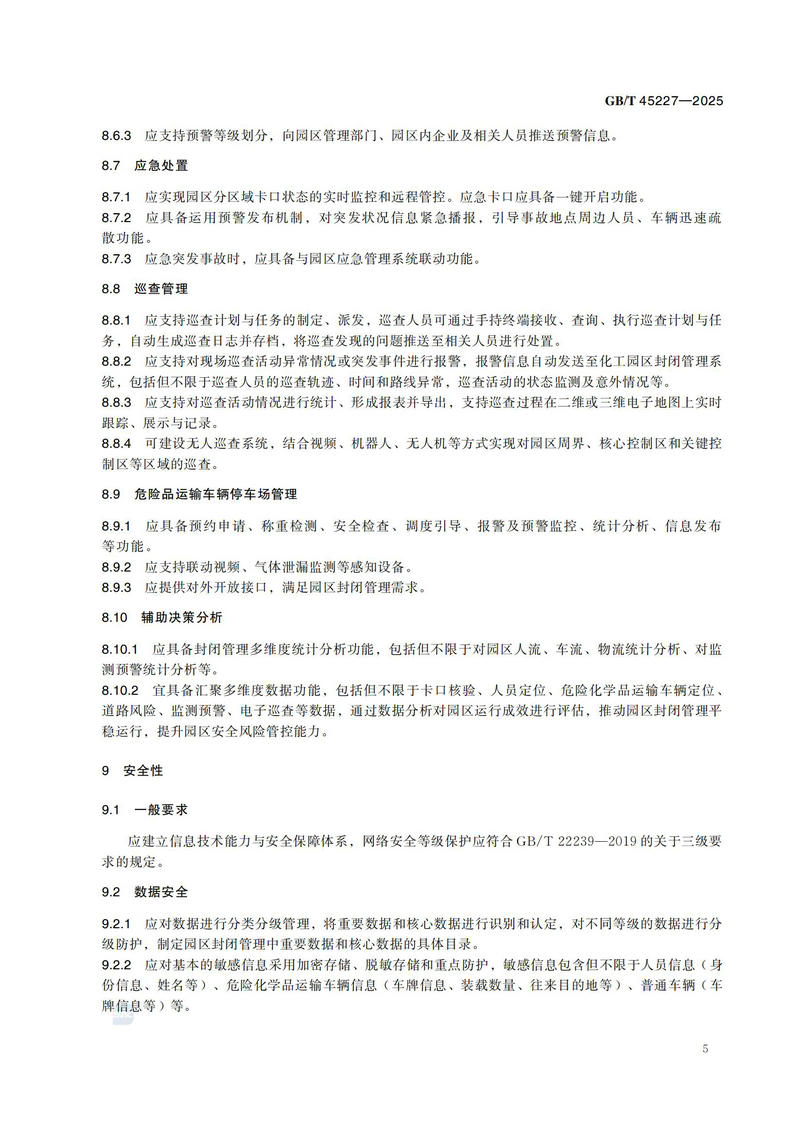 GB/T 45227—2025

8.6.3 应支持预警等级划分，向园区管理部门、园区内企业及相关人员推送预警信息。

8.7 应急处置

8.7.1 应实现园区分区域卡口状态的实时监控和远程管控。应急卡口应具备一键开启功能。

8.7.2 应具备运用预警发布机制，对突发状况信息紧急播报，引导事故地点周边人员、车辆迅速疏散功能。

8.7.3 应急突发事故时，应具备与园区应急管理系统联动功能。

8.8 巡查管理

8.8.1 应支持巡查计划与任务的制定、派发，巡查人员可通过手持终端接收、查询、执行巡查计划与任务，自动生成巡查日志并存档，将巡查发现的问题推送至相关人员进行处置。

8.8.2 应支持对现场巡查活动异常情况或突发事件进行报警，报警信息自动发送至化工园区封闭管理系统，包括但不限于巡查人员的巡查轨迹、时间和路线异常，巡查活动的状态监测及意外情况等。

8.8.3 应支持对巡查活动情况进行统计、形成报表并导出，支持巡查过程在二维或三维电子地图上实时跟踪、展示与记录。

8.8.4 可建设无人巡查系统，结合视频、机器人、无人机等方式实现对园区周界、核心控制区和关键控制区等区域的巡查。

8.9 危险品运输车辆停车场管理

8.9.1 应具备预约申请、称重检测、安全检查、调度引导、报警及预警监控、统计分析、信息发布等功能。

8.9.2 应支持联动视频、气体泄漏监测等感知设备。

8.9.3 应提供对外开放接口，满足园区封闭管理需求。

8.10 辅助决策分析

8.10.1 应具备封闭管理多维度统计分析功能，包括但不限于对园区人流、车流、物流统计分析、对监测预警统计分析等。

8.10.2 宜具备汇聚多维度数据功能，包括但不限于卡口核验、人员定位、危险化学品运输车辆定位、道路风险、监测预警、电子巡查等数据，通过数据分析对园区运行成效进行评估，推动园区封闭管理平稳运行，提升园区安全风险管控能力。

9 安全性

9.1 一般要求

应建立信息技术能力与安全保障体系，网络安全等级保护应符合GB/T 22239—2019的关于三级要求的规定。

9.2 数据安全

9.2.1 应对数据进行分类分级管理，将重要数据和核心数据进行识别和认定，对不同等级的数据进行分级防护，制定园区封闭管理中重要数据和核心数据的具体目录。

9.2.2 应对基本的敏感信息采用加密存储、脱敏存储和重点防护，敏感信息包含但不限于人员信息（身份信息、姓名等）、危险化学品运输车辆信息（车牌信息、装载数量、往来目的地等）、普通车辆（车牌信息等）等。

5